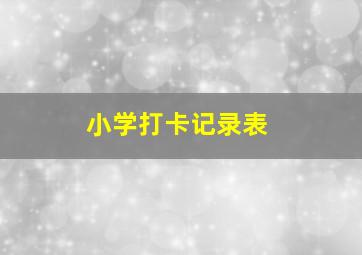 小学打卡记录表